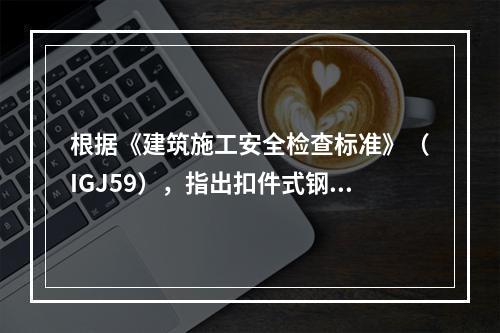 根据《建筑施工安全检查标准》（IGJ59），指出扣件式钢...